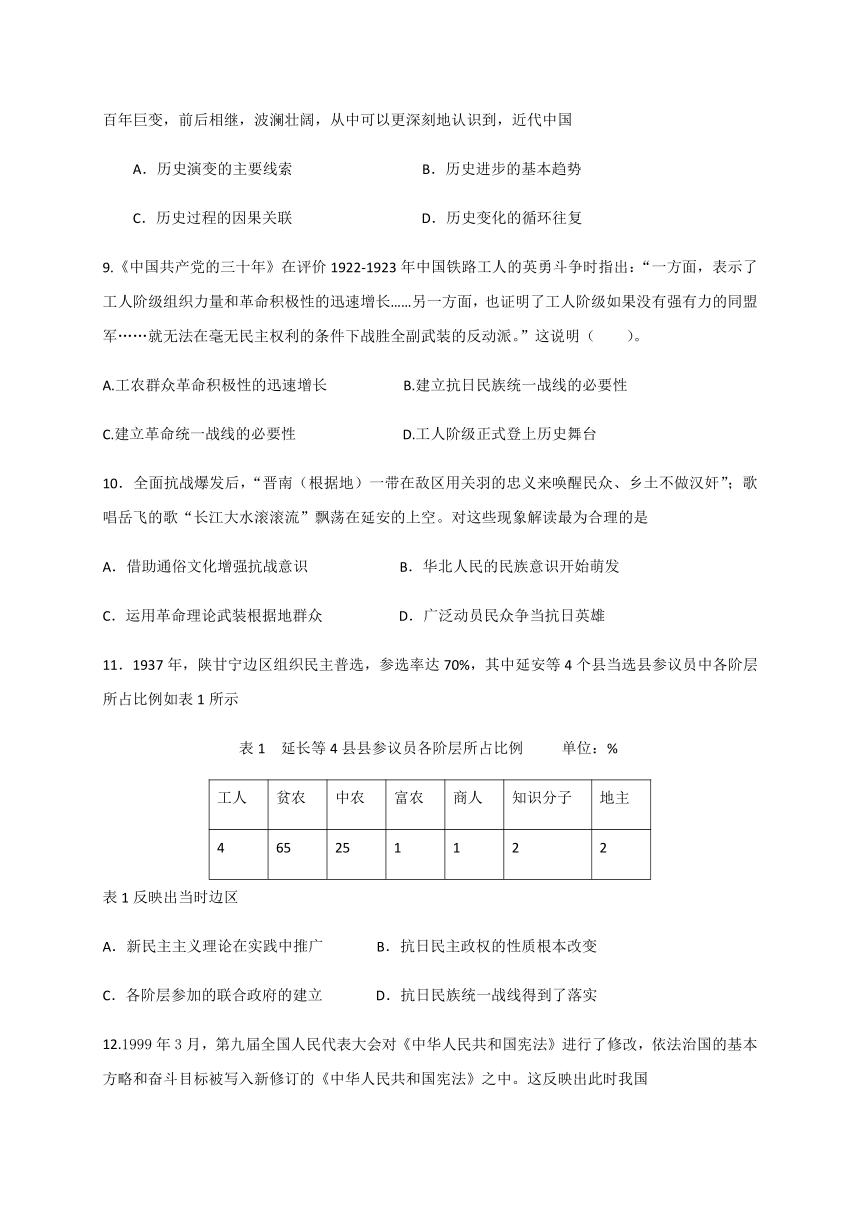 百年巨变，前后相继，波澜壮阔，从中可以更深刻地认识到，近代中国

A．历史演变的主要线索　　B．历史进步的基本趋势

C．历史过程的因果关联　　D．历史变化的循环往复

9.《中国共产党的三十年》在评价 1922-1923 年中国铁路工人的英勇斗争时指出：“一方面，表示了工人阶级组织力量和革命积极性的迅速增长……另一方面，也证明了工人阶级如果没有强有力的同盟军……就无法在毫无民主权利的条件下战胜全副武装的反动派。”这说明（　　）。

A.工农群众革命积极性的迅速增长　　B.建立抗日民族统一战线的必要性

C.建立革命统一战线的必要性　　D.工人阶级正式登上历史舞台

10．全面抗战爆发后，“晋南（根据地）一带在敌区用关羽的忠义来唤醒民众、乡土不做汉奸”；歌唱岳飞的歌“长江大水滚滚流”飘荡在延安的上空。对这些现象解读最为合理的是

A．借助通俗文化增强抗战意识　　B．华北人民的民族意识开始萌发

C．运用革命理论武装根据地群众　　D．广泛动员民众争当抗日英雄

11．1937 年，陕甘宁边区组织民主普选，参选率达 70%，其中延安等 4 个县当选县参议员中各阶层所占比例如表 1 所示

表 1　延长等 4 县县参议员各阶层所占比例　　单位：%

| 工人 | 贫农 | 中农 | 富农 | 商人 | 知识分子 | 地主 |
|---|---|---|---|---|---|---|
| 4 | 65 | 25 | 1 | 1 | 2 | 2 |

表 1 反映出当时边区

A．新民主主义理论在实践中推广　　B．抗日民主政权的性质根本改变

C．各阶层参加的联合政府的建立　　D．抗日民族统一战线得到了落实

12.1999 年 3 月，第九届全国人民代表大会对《中华人民共和国宪法》进行了修改，依法治国的基本方略和奋斗目标被写入新修订的《中华人民共和国宪法》之中。这反映出此时我国